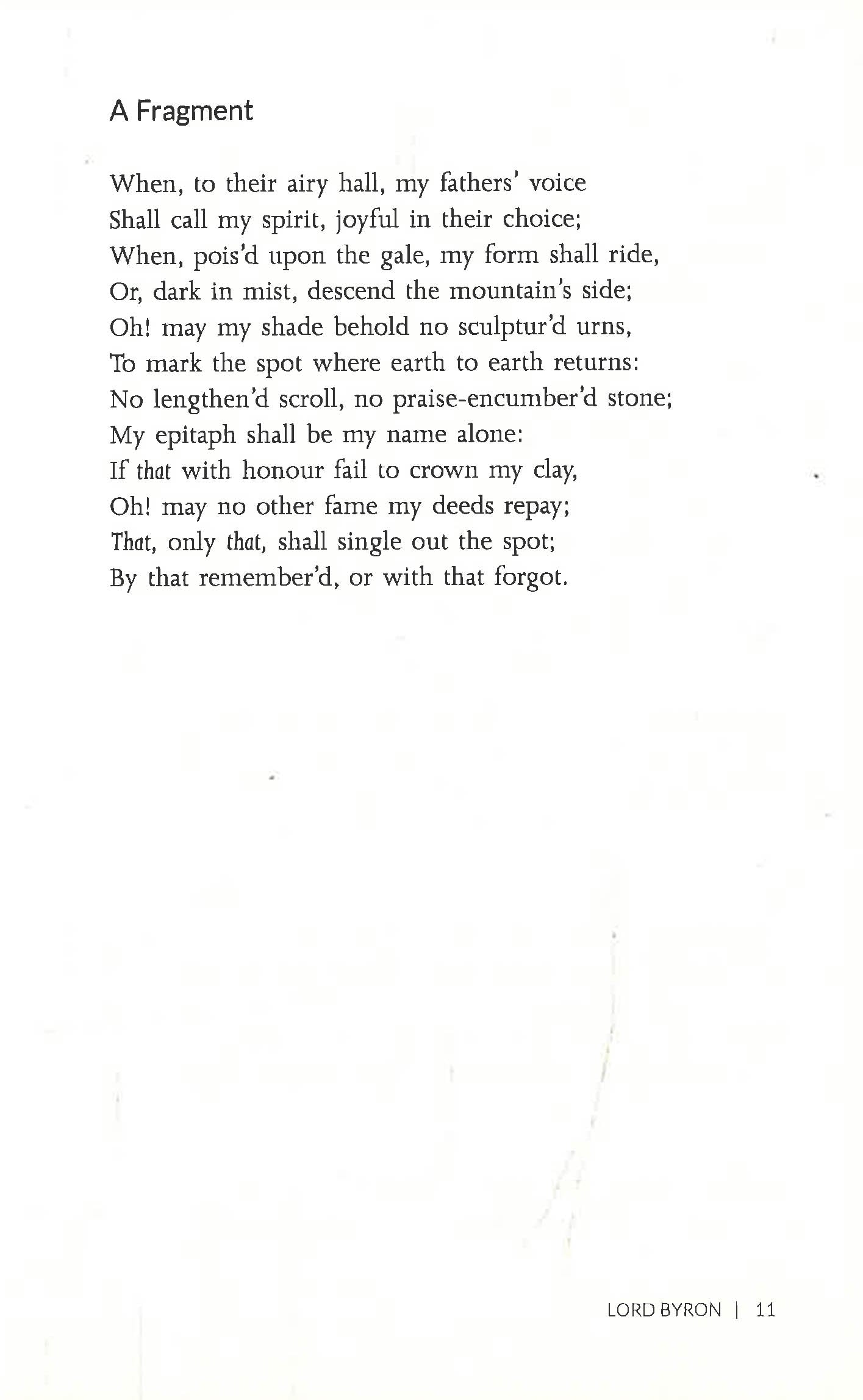 A Fragment

When, to their airy hall, my fathers' voice
Shall call my spirit, joyful in their choice;
When, pois'd upon the gale, my form shall ride,
Or, dark in mist, descend the mountain's side;
Oh! may my shade behold no sculptur'd urns,
To mark the spot where earth to earth returns:
No lengthen'd scroll, no praise-encumber'd stone;
My epitaph shall be my name alone:
If that with honour fail to crown my clay,
Oh! may no other fame my deeds repay;
That, only that, shall single out the spot;
By that remember'd, or with that forgot.

LORD BYRON | 11